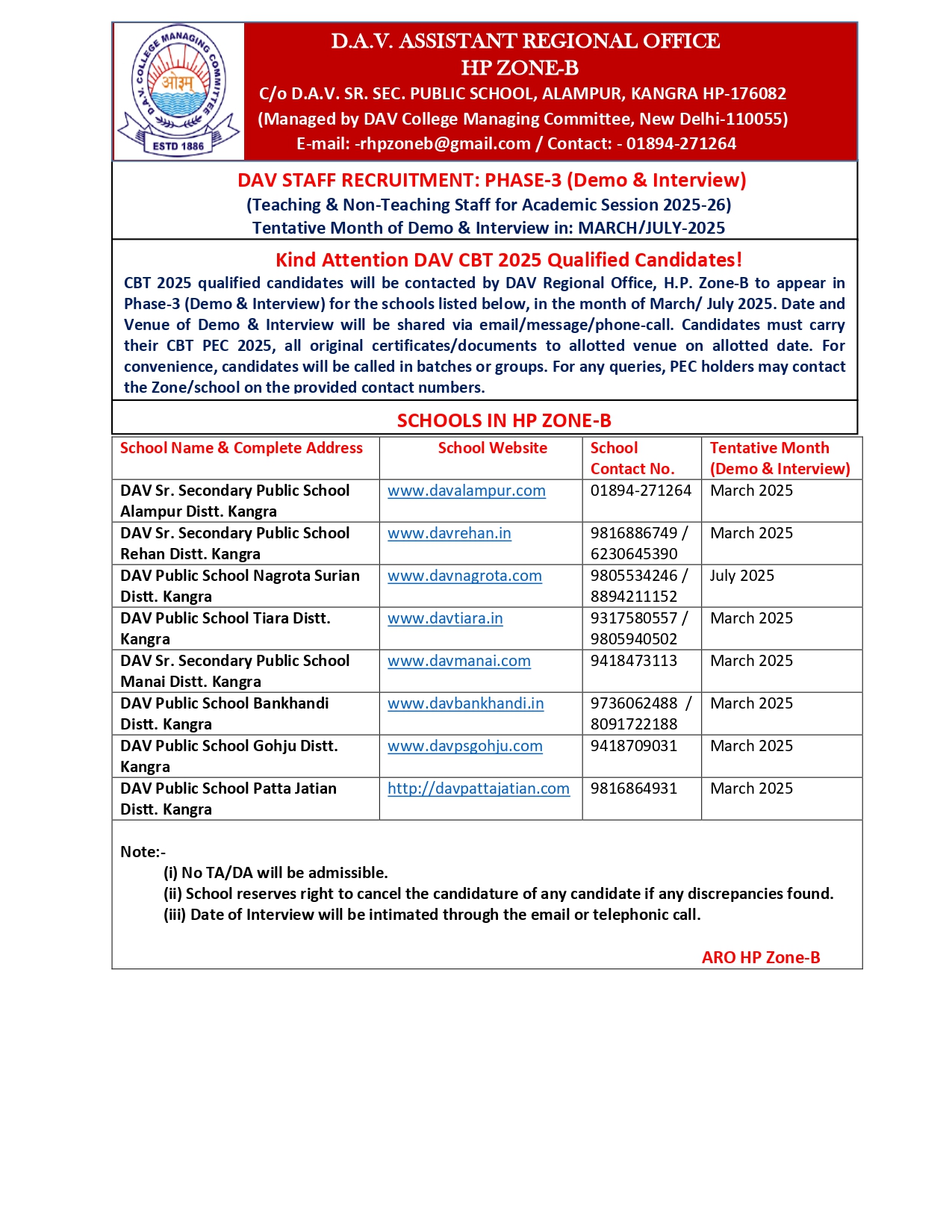 D.A.V. COLLEGE MANAGING COMMITTEE
ओ३म्
ESTD 1886

D.A.V. ASSISTANT REGIONAL OFFICE
HP ZONE-B
C/o D.A.V. SR. SEC. PUBLIC SCHOOL, ALAMPUR, KANGRA HP-176082
(Managed by DAV College Managing Committee, New Delhi-110055)
E-mail: -rhpzoneb@gmail.com / Contact: - 01894-271264

DAV STAFF RECRUITMENT: PHASE-3 (Demo & Interview)
(Teaching & Non-Teaching Staff for Academic Session 2025-26)
Tentative Month of Demo & Interview in: MARCH/JULY-2025

Kind Attention DAV CBT 2025 Qualified Candidates!
CBT 2025 qualified candidates will be contacted by DAV Regional Office, H.P. Zone-B to appear in Phase-3 (Demo & Interview) for the schools listed below, in the month of March/ July 2025. Date and Venue of Demo & Interview will be shared via email/message/phone-call. Candidates must carry their CBT PEC 2025, all original certificates/documents to allotted venue on allotted date. For convenience, candidates will be called in batches or groups. For any queries, PEC holders may contact the Zone/school on the provided contact numbers.

SCHOOLS IN HP ZONE-B

| School Name & Complete Address | School Website | School Contact No. | Tentative Month (Demo & Interview) |
|---|---|---|---|
| DAV Sr. Secondary Public School Alampur Distt. Kangra | www.davalampur.com | 01894-271264 | March 2025 |
| DAV Sr. Secondary Public School Rehan Distt. Kangra | www.davrehan.in | 9816886749 / 6230645390 | March 2025 |
| DAV Public School Nagrota Surian Distt. Kangra | www.davnagrota.com | 9805534246 / 8894211152 | July 2025 |
| DAV Public School Tiara Distt. Kangra | www.davtiara.in | 9317580557 / 9805940502 | March 2025 |
| DAV Sr. Secondary Public School Manai Distt. Kangra | www.davmanai.com | 9418473113 | March 2025 |
| DAV Public School Bankhandi Distt. Kangra | www.davbankhandi.in | 9736062488 / 8091722188 | March 2025 |
| DAV Public School Gohju Distt. Kangra | www.davpsgohju.com | 9418709031 | March 2025 |
| DAV Public School Patta Jatian Distt. Kangra | http://davpattajatian.com | 9816864931 | March 2025 |

Note:-
(i) No TA/DA will be admissible.
(ii) School reserves right to cancel the candidature of any candidate if any discrepancies found.
(iii) Date of Interview will be intimated through the email or telephonic call.

ARO HP Zone-B